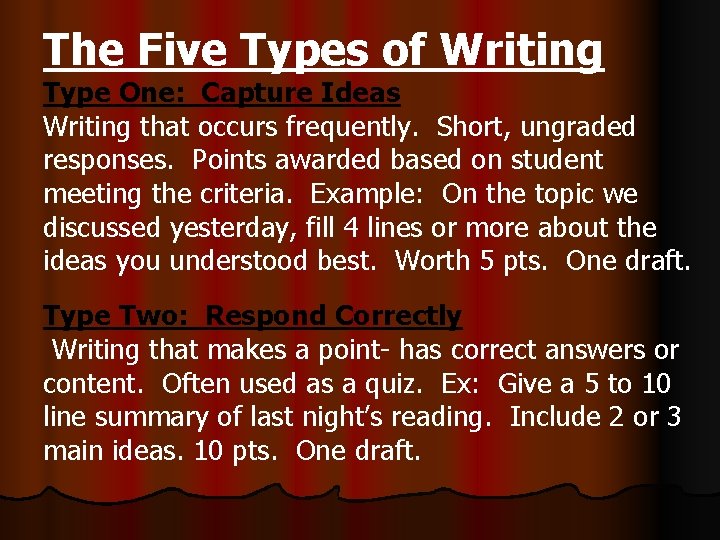 The Five Types of Writing

Type One: Capture Ideas
Writing that occurs frequently. Short, ungraded responses. Points awarded based on student meeting the criteria. Example: On the topic we discussed yesterday, fill 4 lines or more about the ideas you understood best. Worth 5 pts. One draft.

Type Two: Respond Correctly
Writing that makes a point- has correct answers or content. Often used as a quiz. Ex: Give a 5 to 10 line summary of last night's reading. Include 2 or 3 main ideas. 10 pts. One draft.